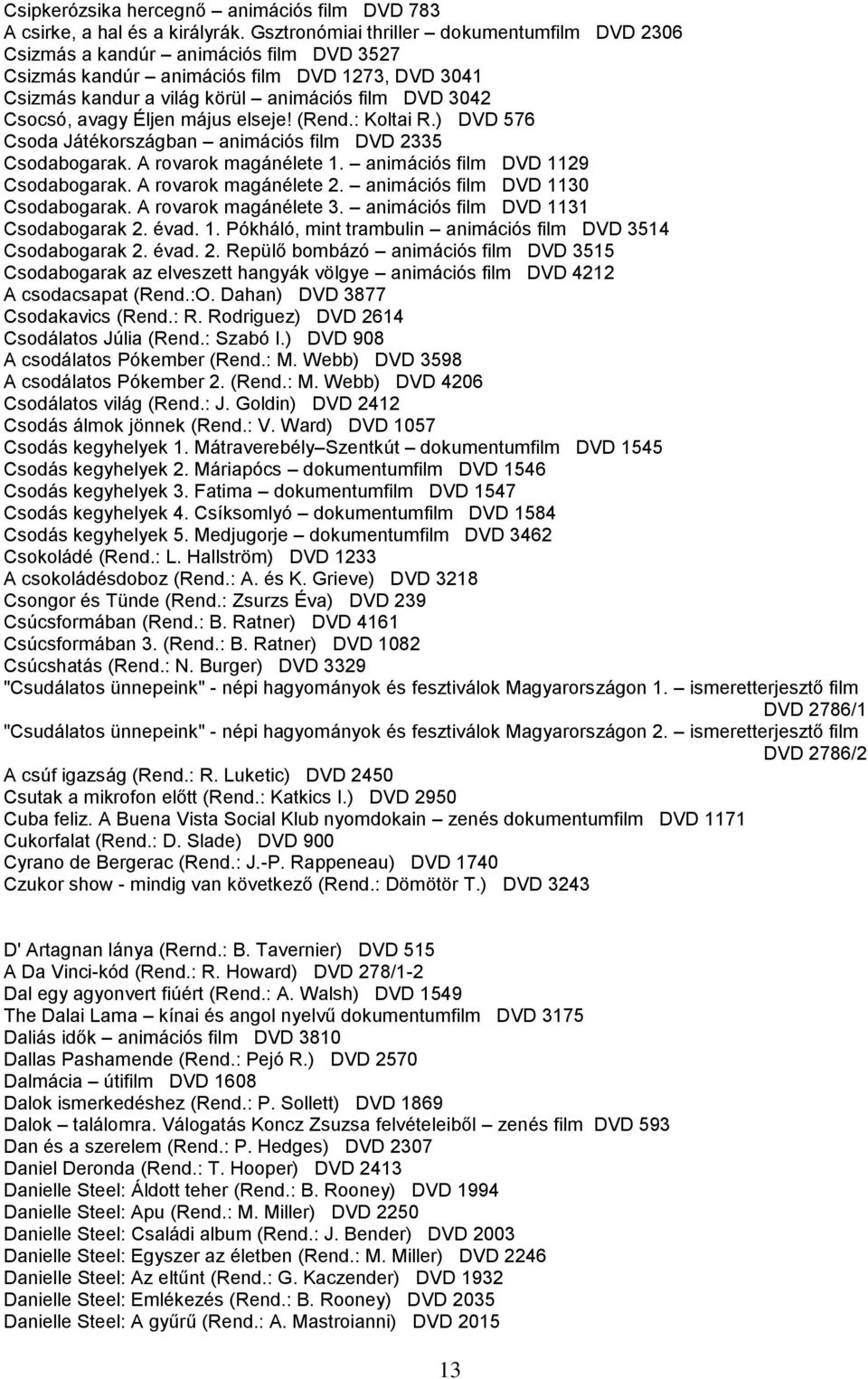 Csipkerózsika hercegnő – animációs film DVD 783
A csirke, a hal és a királyrák. Gsztronómiai thriller – dokumentumfilm DVD 2306
Csizmás a kandúr – animációs film DVD 3527
Csizmás kandúr – animációs film DVD 1273, DVD 3041
Csizmás kandur a világ körül – animációs film DVD 3042
Csocsó, avagy Éljen május elseje! (Rend.: Koltai R.) DVD 576
Csoda Játékországban – animációs film DVD 2335
Csodabogarak. A rovarok magánélete 1. – animációs film DVD 1129
Csodabogarak. A rovarok magánélete 2. – animációs film DVD 1130
Csodabogarak. A rovarok magánélete 3. – animációs film DVD 1131
Csodabogarak 2. évad. 1. Pókháló, mint trambulin – animációs film DVD 3514
Csodabogarak 2. évad. 2. Repülő bombázó – animációs film DVD 3515
Csodabogarak az elveszett hangyák völgye – animációs film DVD 4212
A csodacsapat (Rend.:O. Dahan) DVD 3877
Csodakavics (Rend.: R. Rodriguez) DVD 2614
Csodálatos Júlia (Rend.: Szabó I.) DVD 908
A csodálatos Pókember (Rend.: M. Webb) DVD 3598
A csodálatos Pókember 2. (Rend.: M. Webb) DVD 4206
Csodálatos világ (Rend.: J. Goldin) DVD 2412
Csodás álmok jönnek (Rend.: V. Ward) DVD 1057
Csodás kegyhelyek 1. Mátraverebély–Szentkút – dokumentumfilm DVD 1545
Csodás kegyhelyek 2. Máriapócs – dokumentumfilm DVD 1546
Csodás kegyhelyek 3. Fatima – dokumentumfilm DVD 1547
Csodás kegyhelyek 4. Csíksomlyó – dokumentumfilm DVD 1584
Csodás kegyhelyek 5. Medjugorje – dokumentumfilm DVD 3462
Csokoládé (Rend.: L. Hallström) DVD 1233
A csokoládésdoboz (Rend.: A. és K. Grieve) DVD 3218
Csongor és Tünde (Rend.: Zsurzs Éva) DVD 239
Csúcsformában (Rend.: B. Ratner) DVD 4161
Csúcsformában 3. (Rend.: B. Ratner) DVD 1082
Csúcshatás (Rend.: N. Burger) DVD 3329
"Csudálatos ünnepeink" - népi hagyományok és fesztiválok Magyarországon 1. – ismeretterjesztő film DVD 2786/1
"Csudálatos ünnepeink" - népi hagyományok és fesztiválok Magyarországon 2. – ismeretterjesztő film DVD 2786/2
A csúf igazság (Rend.: R. Luketic) DVD 2450
Csutak a mikrofon előtt (Rend.: Katkics I.) DVD 2950
Cuba feliz. A Buena Vista Social Klub nyomdokain – zenés dokumentumfilm DVD 1171
Cukorfalat (Rend.: D. Slade) DVD 900
Cyrano de Bergerac (Rend.: J.-P. Rappeneau) DVD 1740
Czukor show - mindig van következő (Rend.: Dömötör T.) DVD 3243

D' Artagnan lánya (Rernd.: B. Tavernier) DVD 515
A Da Vinci-kód (Rend.: R. Howard) DVD 278/1-2
Dal egy agyonvert fiúért (Rend.: A. Walsh) DVD 1549
The Dalai Lama – kínai és angol nyelvű dokumentumfilm DVD 3175
Daliás idők – animációs film DVD 3810
Dallas Pashamende (Rend.: Pejó R.) DVD 2570
Dalmácia – útifilm DVD 1608
Dalok ismerkedéshez (Rend.: P. Sollett) DVD 1869
Dalok – találomra. Válogatás Koncz Zsuzsa felvételeiből – zenés film DVD 593
Dan és a szerelem (Rend.: P. Hedges) DVD 2307
Daniel Deronda (Rend.: T. Hooper) DVD 2413
Danielle Steel: Áldott teher (Rend.: B. Rooney) DVD 1994
Danielle Steel: Apu (Rend.: M. Miller) DVD 2250
Danielle Steel: Családi album (Rend.: J. Bender) DVD 2003
Danielle Steel: Egyszer az életben (Rend.: M. Miller) DVD 2246
Danielle Steel: Az eltűnt (Rend.: G. Kaczender) DVD 1932
Danielle Steel: Emlékezés (Rend.: B. Rooney) DVD 2035
Danielle Steel: A gyűrű (Rend.: A. Mastroianni) DVD 2015

13